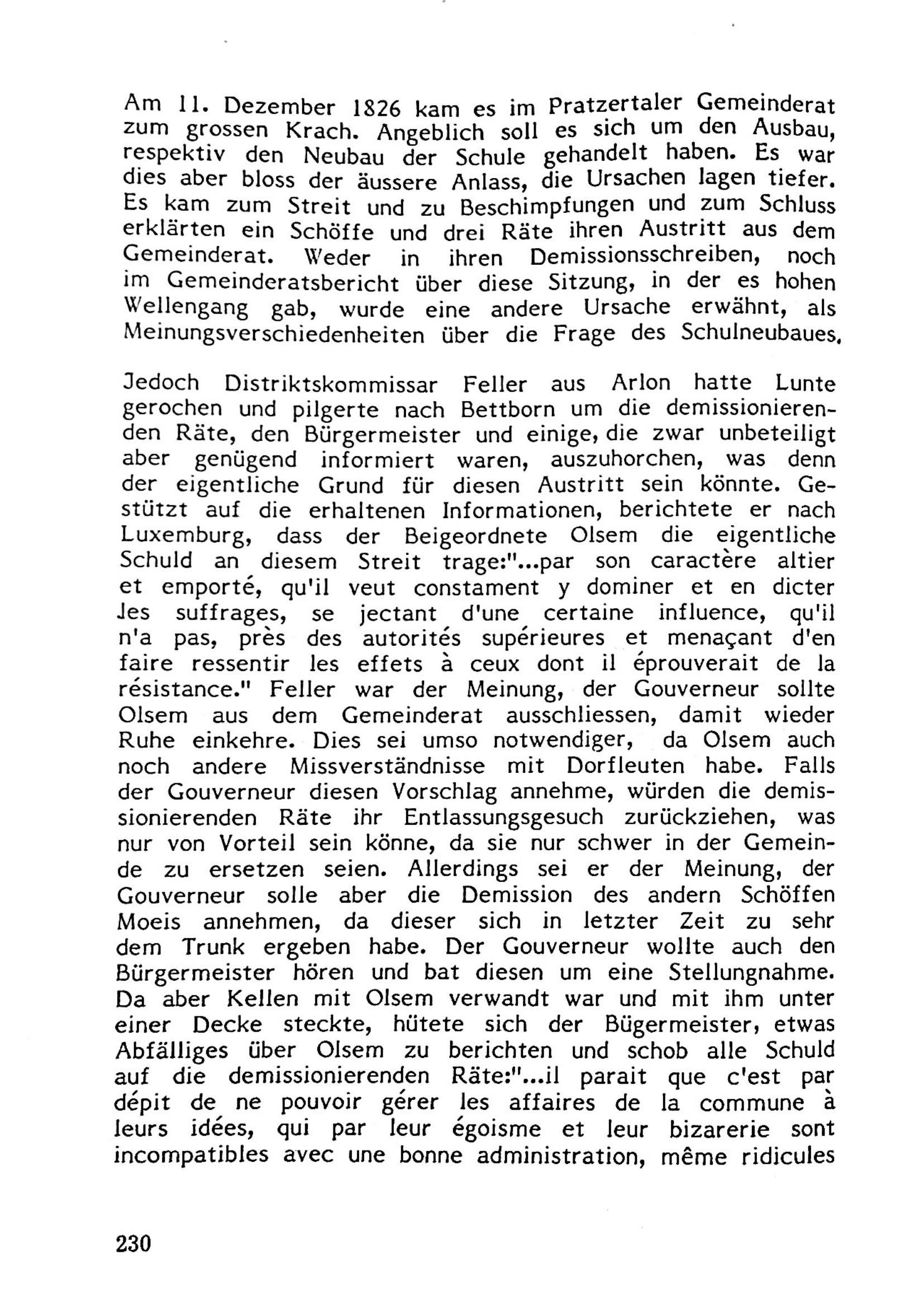 Am 11. Dezember 1826 kam es im Pratzertaler Gemeinderat zum grossen Krach. Angeblich soll es sich um den Ausbau, respektiv den Neubau der Schule gehandelt haben. Es war dies aber bloss der äussere Anlass, die Ursachen lagen tiefer. Es kam zum Streit und zu Beschimpfungen und zum Schluss erklärten ein Schöffe und drei Räte ihren Austritt aus dem Gemeinderat. Weder in ihren Demissionsschreiben, noch im Gemeinderatsbericht über diese Sitzung, in der es hohen Wellengang gab, wurde eine andere Ursache erwähnt, als Meinungsverschiedenheiten über die Frage des Schulneubaues.

Jedoch Distriktskommissar Feller aus Arlon hatte Lunte gerochen und pilgerte nach Bettborn um die demissionierenden Räte, den Bürgermeister und einige, die zwar unbeteiligt aber genügend informiert waren, auszuhorchen, was denn der eigentliche Grund für diesen Austritt sein könnte. Gestützt auf die erhaltenen Informationen, berichtete er nach Luxemburg, dass der Beigeordnete Olsem die eigentliche Schuld an diesem Streit trage:"...par son caractère altier et emporté, qu'il veut constament y dominer et en dicter les suffrages, se jectant d'une certaine influence, qu'il n'a pas, près des autorités supérieures et menaçant d'en faire ressentir les effets à ceux dont il éprouverait de la résistance." Feller war der Meinung, der Gouverneur sollte Olsem aus dem Gemeinderat ausschliessen, damit wieder Ruhe einkehre. Dies sei umso notwendiger, da Olsem auch noch andere Missverständnisse mit Dorfleuten habe. Falls der Gouverneur diesen Vorschlag annehme, würden die demissionierenden Räte ihr Entlassungsgesuch zurückziehen, was nur von Vorteil sein könne, da sie nur schwer in der Gemeinde zu ersetzen seien. Allerdings sei er der Meinung, der Gouverneur solle aber die Demission des andern Schöffen Moeis annehmen, da dieser sich in letzter Zeit zu sehr dem Trunk ergeben habe. Der Gouverneur wollte auch den Bürgermeister hören und bat diesen um eine Stellungnahme. Da aber Kellen mit Olsem verwandt war und mit ihm unter einer Decke steckte, hütete sich der Bügermeister, etwas Abfälliges über Olsem zu berichten und schob alle Schuld auf die demissionierenden Räte:"...il parait que c'est par dépit de ne pouvoir gérer les affaires de la commune à leurs idées, qui par leur égoisme et leur bizarerie sont incompatibles avec une bonne administration, même ridicules

230